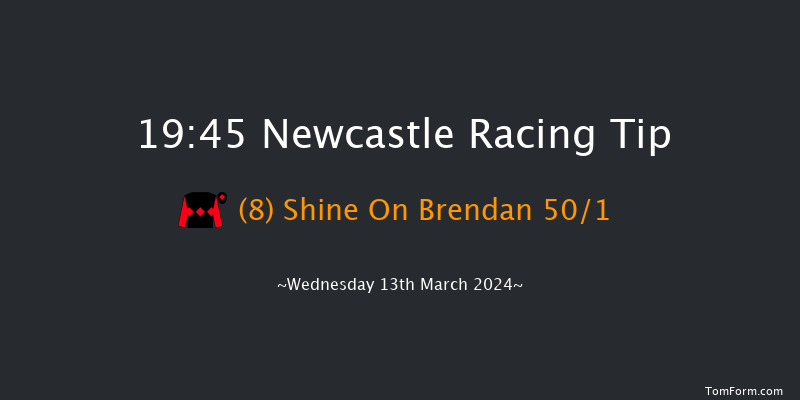 19:45 Newcastle Racing Tip

(8) Shine On Brendan 50/1

~Wednesday 13th March 2024~

TomForm.com